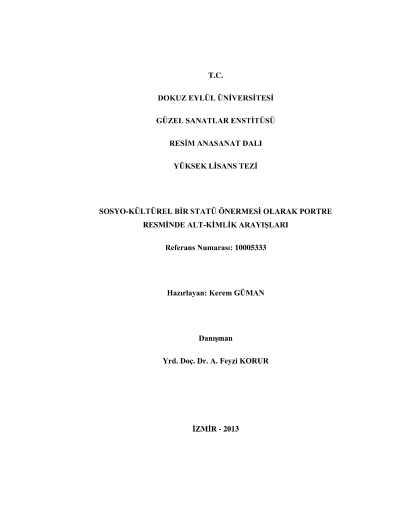 T.C.

DOKUZ EYLÜL ÜNİVERSİTESİ

GÜZEL SANATLAR ENSTİTÜSÜ

RESİM ANASANAT DALI

YÜKSEK LİSANS TEZİ

SOSYO-KÜLTÜREL BİR STATÜ ÖNERMESİ OLARAK PORTRE RESMİNDE ALT-KİMLİK ARAYIŞLARI

Referans Numarası: 10005333

Hazırlayan: Kerem GÜMAN

Danışman

Yrd. Doç. Dr. A. Feyzi KORUR

İZMİR - 2013